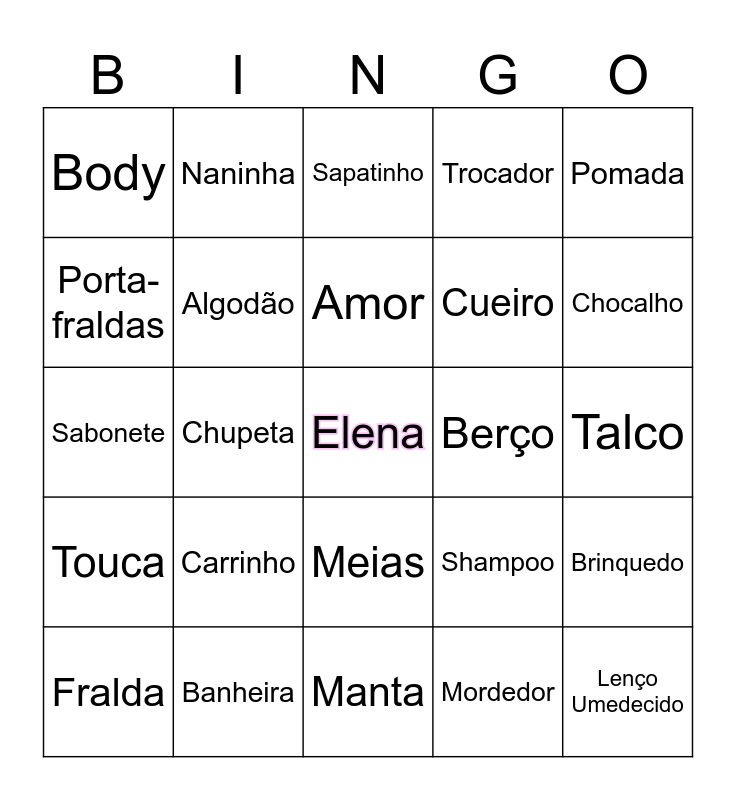 | B | I | N | G | O |
|---|---|---|---|---|
| Body | Naninha | Sapatinho | Trocador | Pomada |
| Porta-fraldas | Algodão | Amor | Cueiro | Chocalho |
| Sabonete | Chupeta | Elena | Berço | Talco |
| Touca | Carrinho | Meias | Shampoo | Brinquedo |
| Fralda | Banheira | Manta | Mordedor | Lenço Umedecido |